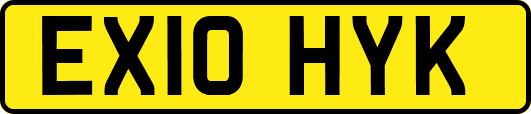 EX10 HYK